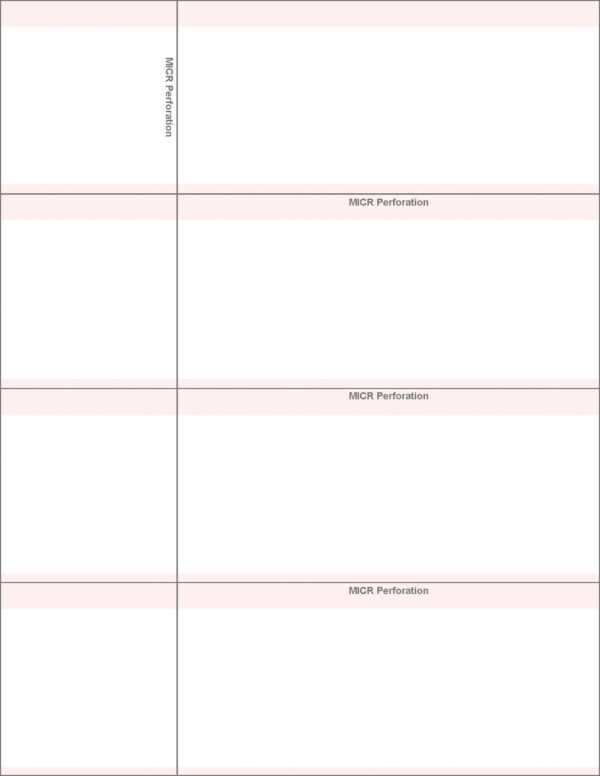 MICR Perforation

MICR Perforation

MICR Perforation

MICR Perforation